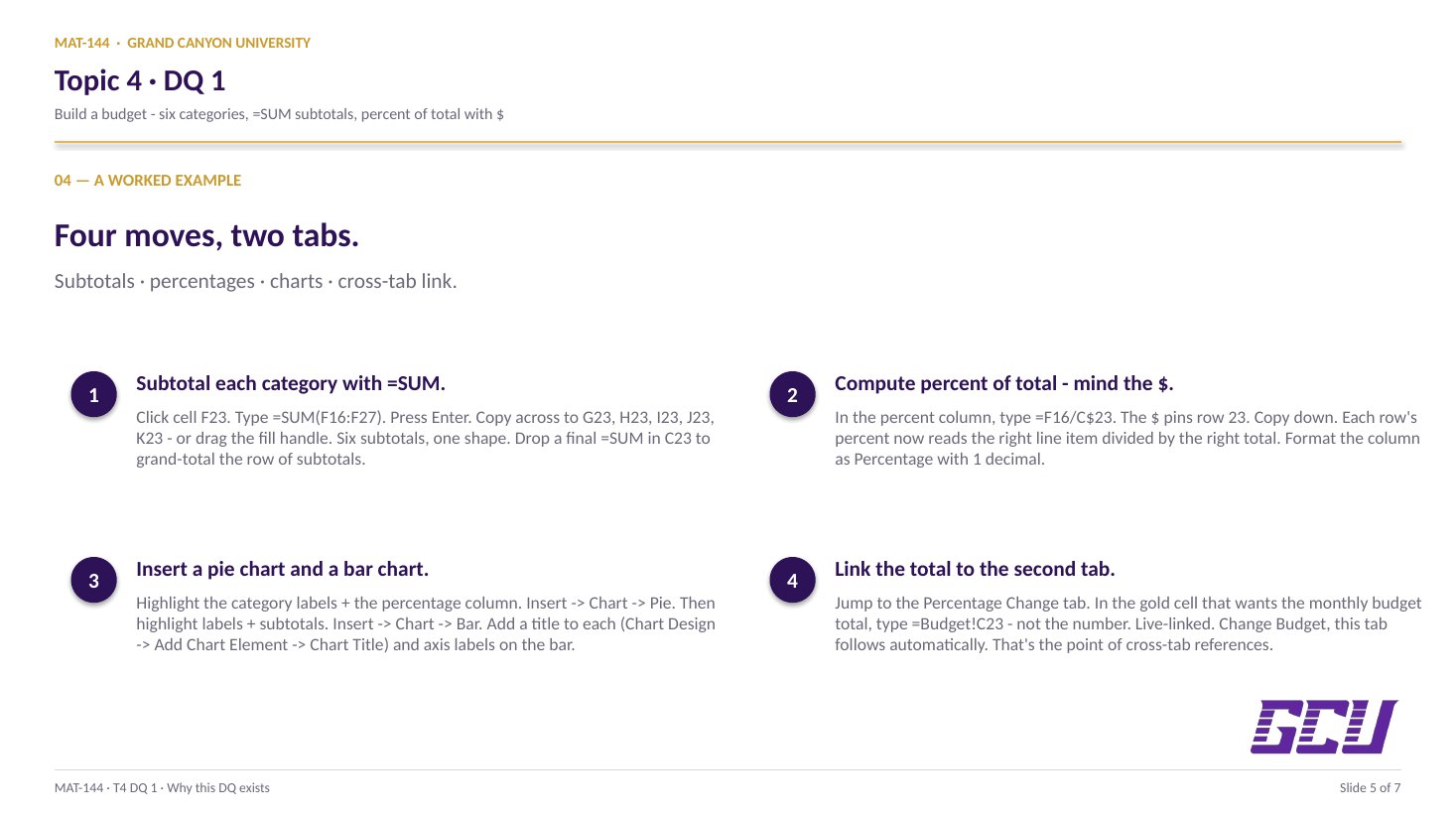 MAT-144 · GRAND CANYON UNIVERSITY

Topic 4 · DQ 1

Build a budget - six categories, =SUM subtotals, percent of total with $

04 — A WORKED EXAMPLE

Four moves, two tabs.

Subtotals · percentages · charts · cross-tab link.

1

Subtotal each category with =SUM.

Click cell F23. Type =SUM(F16:F27). Press Enter. Copy across to G23, H23, I23, J23, K23 - or drag the fill handle. Six subtotals, one shape. Drop a final =SUM in C23 to grand-total the row of subtotals.

2

Compute percent of total - mind the $.

In the percent column, type =F16/C$23. The $ pins row 23. Copy down. Each row's percent now reads the right line item divided by the right total. Format the column as Percentage with 1 decimal.

3

Insert a pie chart and a bar chart.

Highlight the category labels + the percentage column. Insert -> Chart -> Pie. Then highlight labels + subtotals. Insert -> Chart -> Bar. Add a title to each (Chart Design -> Add Chart Element -> Chart Title) and axis labels on the bar.

4

Link the total to the second tab.

Jump to the Percentage Change tab. In the gold cell that wants the monthly budget total, type =Budget!C23 - not the number. Live-linked. Change Budget, this tab follows automatically. That's the point of cross-tab references.

GCU

MAT-144 · T4 DQ 1 · Why this DQ exists

Slide 5 of 7